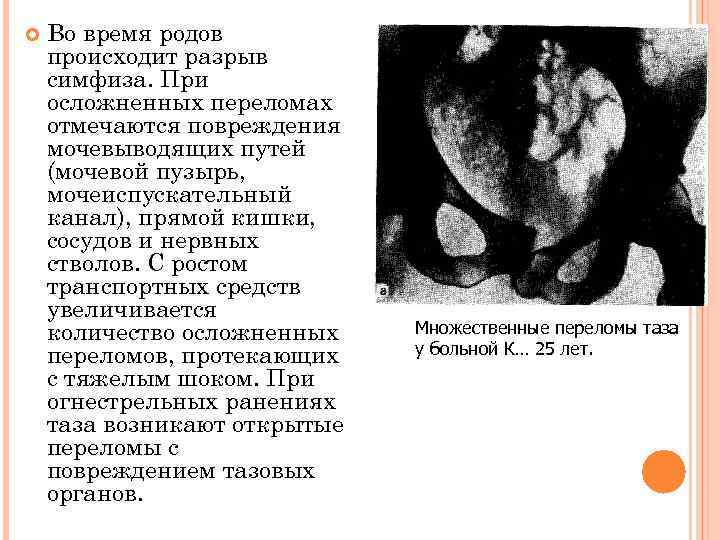 Во время родов происходит разрыв симфиза. При осложненных переломах отмечаются повреждения мочевыводящих путей (мочевой пузырь, мочеиспускательный канал), прямой кишки, сосудов и нервных стволов. С ростом транспортных средств увеличивается количество осложненных переломов, протекающих с тяжелым шоком. При огнестрельных ранениях таза возникают открытые переломы с повреждением тазовых органов.

а

Множественные переломы таза у больной К… 25 лет.